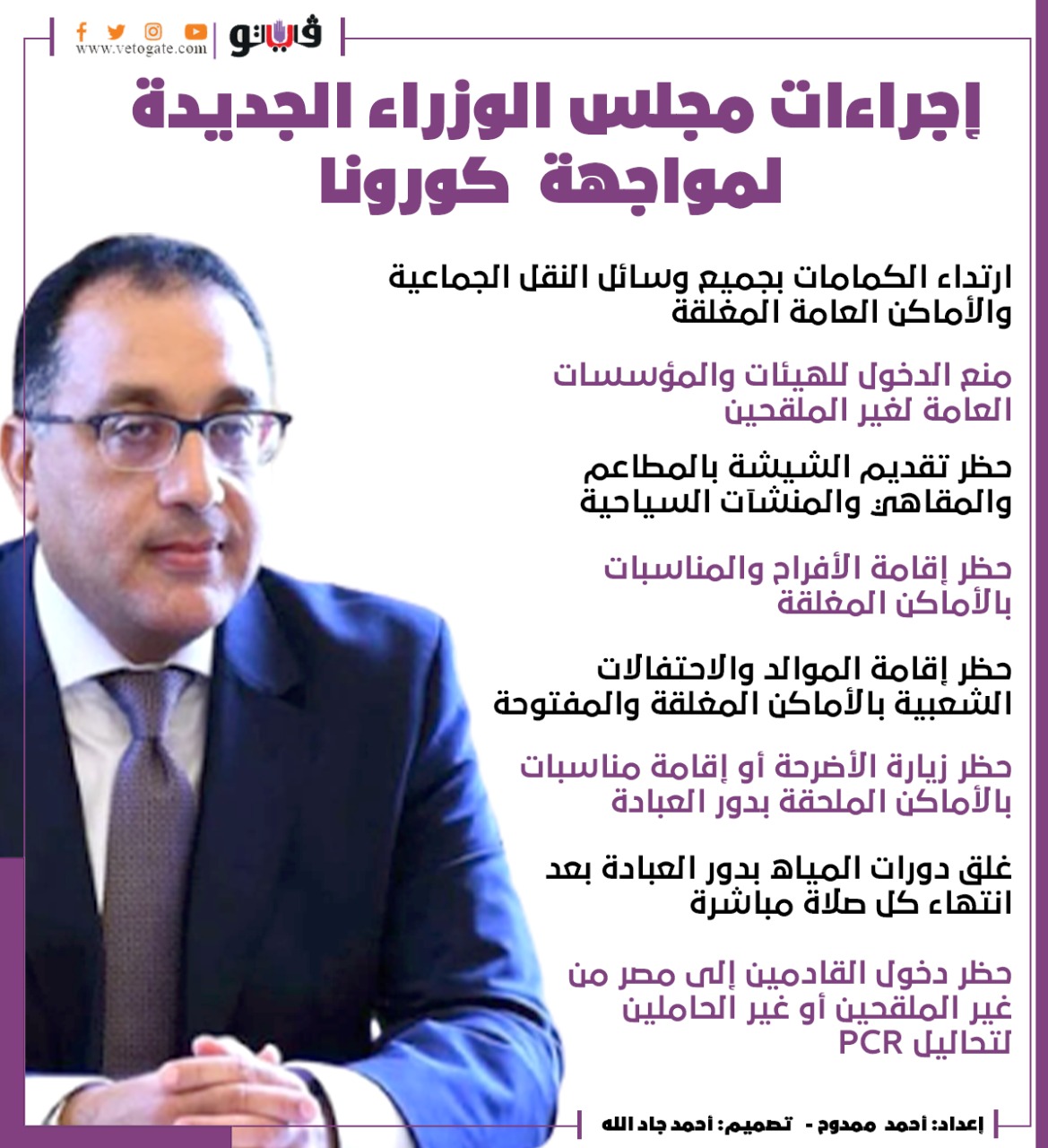 فيتو
www.vetogate.com

إجراءات مجلس الوزراء الجديدة لمواجهة كورونا

ارتداء الكمامات بجميع وسائل النقل الجماعية والأماكن العامة المغلقة

منع الدخول للهيئات والمؤسسات العامة لغير الملقحين

حظر تقديم الشيشة بالمطاعم والمقاهي والمنشآت السياحية

حظر إقامة الأفراح والمناسبات بالأماكن المغلقة

حظر إقامة الموالد والاحتفالات الشعبية بالأماكن المغلقة والمفتوحة

حظر زيارة الأضرحة أو إقامة مناسبات بالأماكن الملحقة بدور العبادة

غلق دورات المياه بدور العبادة بعد انتهاء كل صلاة مباشرة

حظر دخول القادمين إلى مصر من غير الملقحين أو غير الحاملين لتحاليل PCR

إعداد: أحمد ممدوح - تصميم: أحمد جاد الله